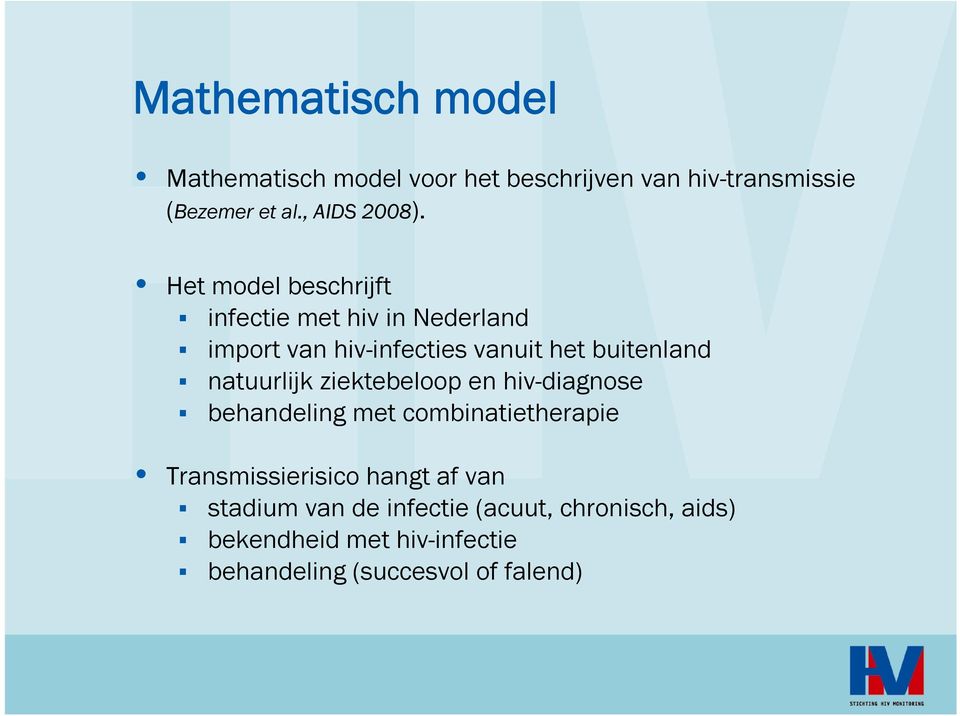 Mathematisch model

• Mathematisch model voor het beschrijven van hiv-transmissie (Bezemer et al., AIDS 2008).

• Het model beschrijft
  ▪ infectie met hiv in Nederland
  ▪ import van hiv-infecties vanuit het buitenland
  ▪ natuurlijk ziektebeloop en hiv-diagnose
  ▪ behandeling met combinatietherapie

• Transmissierisico hangt af van
  ▪ stadium van de infectie (acuut, chronisch, aids)
  ▪ bekendheid met hiv-infectie
  ▪ behandeling (succesvol of falend)

HM
STICHTING HIV MONITORING